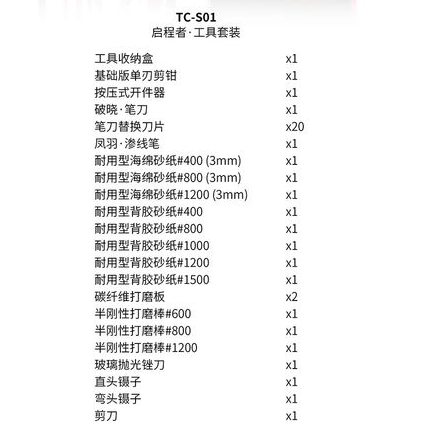 TC-S01
启程者·工具套装

| | |
|---|---|
| 工具收纳盒 | x1 |
| 基础版单刃剪钳 | x1 |
| 按压式开件器 | x1 |
| 破晓·笔刀 | x1 |
| 笔刀替换刀片 | x20 |
| 凤羽·渗线笔 | x1 |
| 耐用型海绵砂纸#400 (3mm) | x1 |
| 耐用型海绵砂纸#800 (3mm) | x1 |
| 耐用型海绵砂纸#1200 (3mm) | x1 |
| 耐用型背胶砂纸#400 | x1 |
| 耐用型背胶砂纸#800 | x1 |
| 耐用型背胶砂纸#1000 | x1 |
| 耐用型背胶砂纸#1200 | x1 |
| 耐用型背胶砂纸#1500 | x1 |
| 碳纤维打磨板 | x2 |
| 半刚性打磨棒#600 | x1 |
| 半刚性打磨棒#800 | x1 |
| 半刚性打磨棒#1200 | x1 |
| 玻璃抛光锉刀 | x1 |
| 直头镊子 | x1 |
| 弯头镊子 | x1 |
| 剪刀 | x1 |